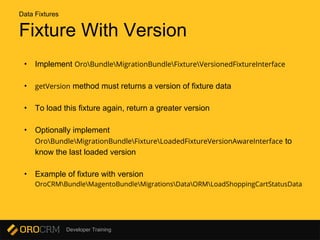 Data Fixtures

Fixture With Version

• Implement Oro\Bundle\MigrationBundle\Fixture\VersionedFixtureInterface

• getVersion method must returns a version of fixture data

• To load this fixture again, return a greater version

• Optionally implement Oro\Bundle\MigrationBundle\Fixture\LoadedFixtureVersionAwareInterface to know the last loaded version

• Example of fixture with version OroCRM\Bundle\MagentoBundle\Migrations\Data\ORM\LoadShoppingCartStatusData

OROCRM Developer Training